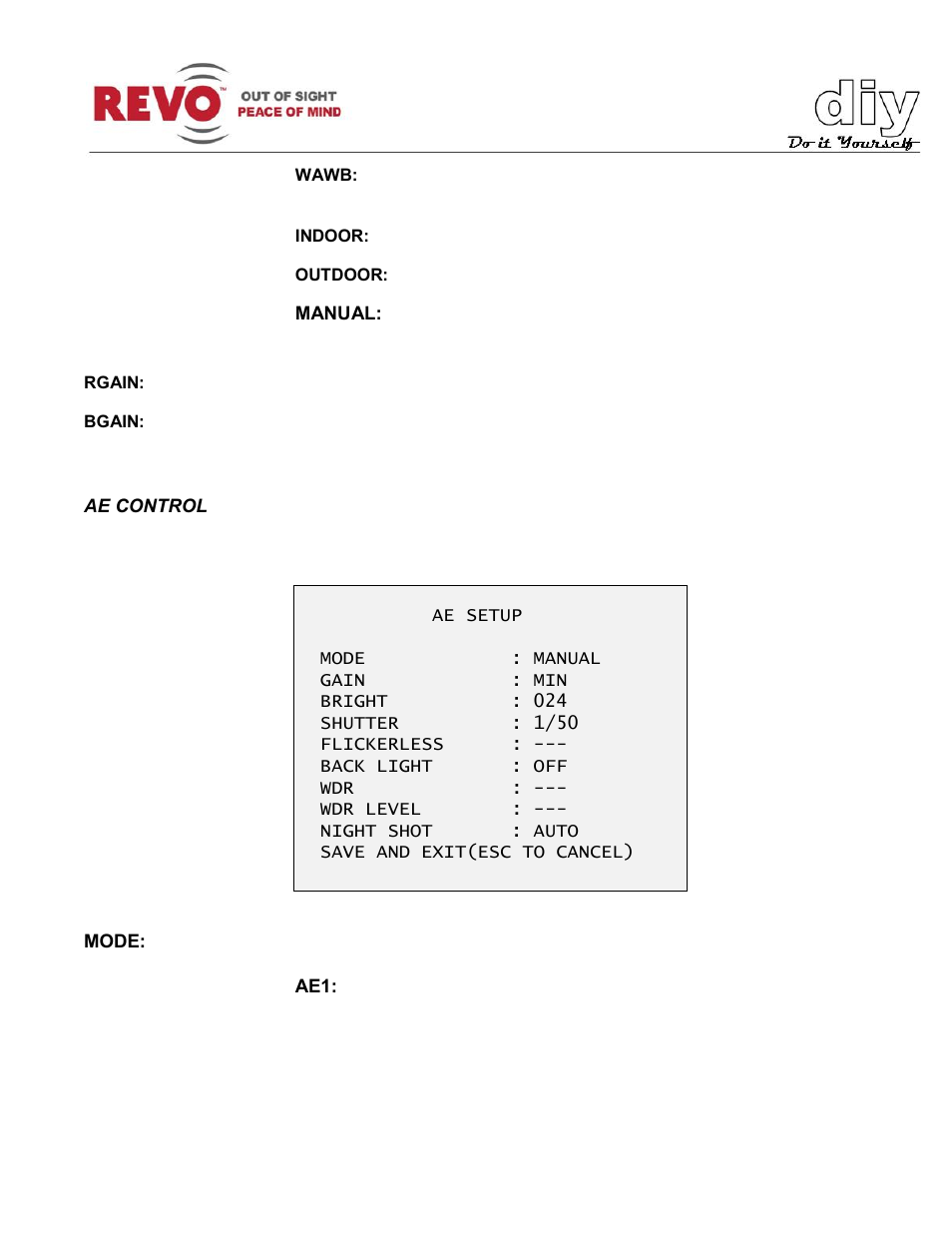 REVO™ OUT OF SIGHT PEACE OF MIND

diy Do it Yourself

WAWB:

INDOOR:

OUTDOOR:

MANUAL:

RGAIN:

BGAIN:

AE CONTROL

AE SETUP

MODE : MANUAL
GAIN : MIN
BRIGHT : 024
SHUTTER : 1/50
FLICKERLESS : ---
BACK LIGHT : OFF
WDR : ---
WDR LEVEL : ---
NIGHT SHOT : AUTO
SAVE AND EXIT(ESC TO CANCEL)

MODE:

AE1: